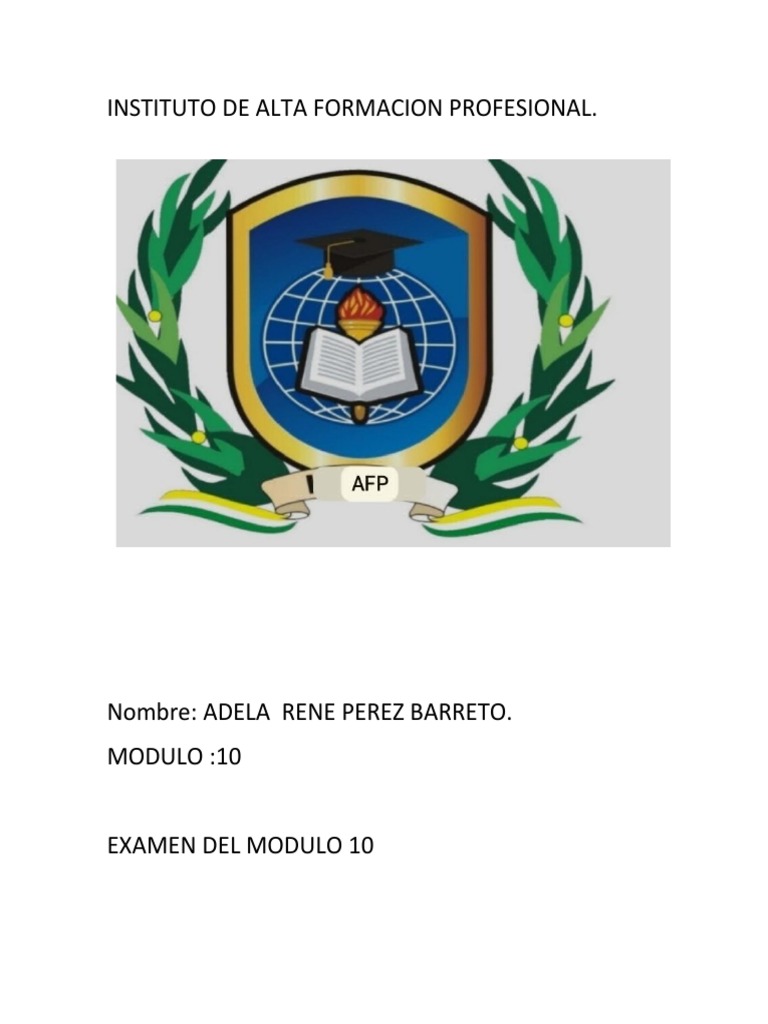 INSTITUTO DE ALTA FORMACION PROFESIONAL.

AFP

Nombre: ADELA RENE PEREZ BARRETO.

MODULO :10

EXAMEN DEL MODULO 10